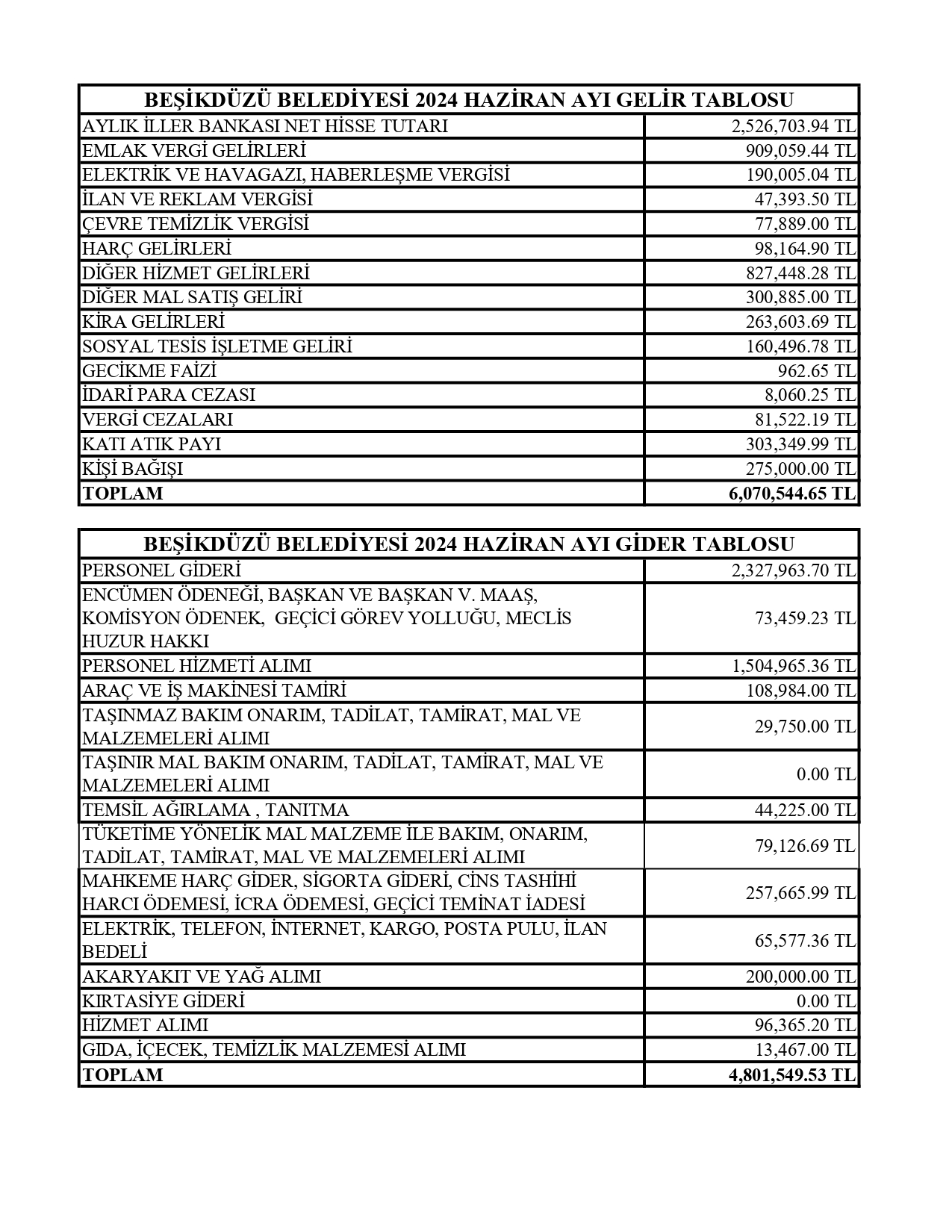 | BEŞİKDÜZÜ BELEDİYESİ 2024 HAZİRAN AYI GELİR TABLOSU | |
|---|---|
| AYLIK İLLER BANKASI NET HİSSE TUTARI | 2,526,703.94 TL |
| EMLAK VERGİ GELİRLERİ | 909,059.44 TL |
| ELEKTRİK VE HAVAGAZI, HABERLEŞME VERGİSİ | 190,005.04 TL |
| İLAN VE REKLAM VERGİSİ | 47,393.50 TL |
| ÇEVRE TEMİZLİK VERGİSİ | 77,889.00 TL |
| HARÇ GELİRLERİ | 98,164.90 TL |
| DİĞER HİZMET GELİRLERİ | 827,448.28 TL |
| DİĞER MAL SATIŞ GELİRİ | 300,885.00 TL |
| KİRA GELİRLERİ | 263,603.69 TL |
| SOSYAL TESİS İŞLETME GELİRİ | 160,496.78 TL |
| GECİKME FAİZİ | 962.65 TL |
| İDARİ PARA CEZASI | 8,060.25 TL |
| VERGİ CEZALARI | 81,522.19 TL |
| KATI ATIK PAYI | 303,349.99 TL |
| KİŞİ BAĞIŞI | 275,000.00 TL |
| TOPLAM | 6,070,544.65 TL |

| BEŞİKDÜZÜ BELEDİYESİ 2024 HAZİRAN AYI GİDER TABLOSU | |
|---|---|
| PERSONEL GİDERİ | 2,327,963.70 TL |
| ENCÜMEN ÖDENEĞİ, BAŞKAN VE BAŞKAN V. MAAŞ, KOMİSYON ÖDENEK, GEÇİCİ GÖREV YOLLUĞU, MECLİS HUZUR HAKKI | 73,459.23 TL |
| PERSONEL HİZMETİ ALIMI | 1,504,965.36 TL |
| ARAÇ VE İŞ MAKİNESİ TAMİRİ | 108,984.00 TL |
| TAŞINMAZ BAKIM ONARIM, TADİLAT, TAMİRAT, MAL VE MALZEMELERİ ALIMI | 29,750.00 TL |
| TAŞINIR MAL BAKIM ONARIM, TADİLAT, TAMİRAT, MAL VE MALZEMELERİ ALIMI | 0.00 TL |
| TEMSİL AĞIRLAMA , TANITMA | 44,225.00 TL |
| TÜKETİME YÖNELİK MAL MALZEME İLE BAKIM, ONARIM, TADİLAT, TAMİRAT, MAL VE MALZEMELERİ ALIMI | 79,126.69 TL |
| MAHKEME HARÇ GİDER, SİGORTA GİDERİ, CİNS TASHİHİ HARCI ÖDEMESİ, İCRA ÖDEMESİ, GEÇİCİ TEMİNAT İADESİ | 257,665.99 TL |
| ELEKTRİK, TELEFON, İNTERNET, KARGO, POSTA PULU, İLAN BEDELİ | 65,577.36 TL |
| AKARYAKIT VE YAĞ ALIMI | 200,000.00 TL |
| KIRTASİYE GİDERİ | 0.00 TL |
| HİZMET ALIMI | 96,365.20 TL |
| GIDA, İÇECEK, TEMİZLİK MALZEMESİ ALIMI | 13,467.00 TL |
| TOPLAM | 4,801,549.53 TL |